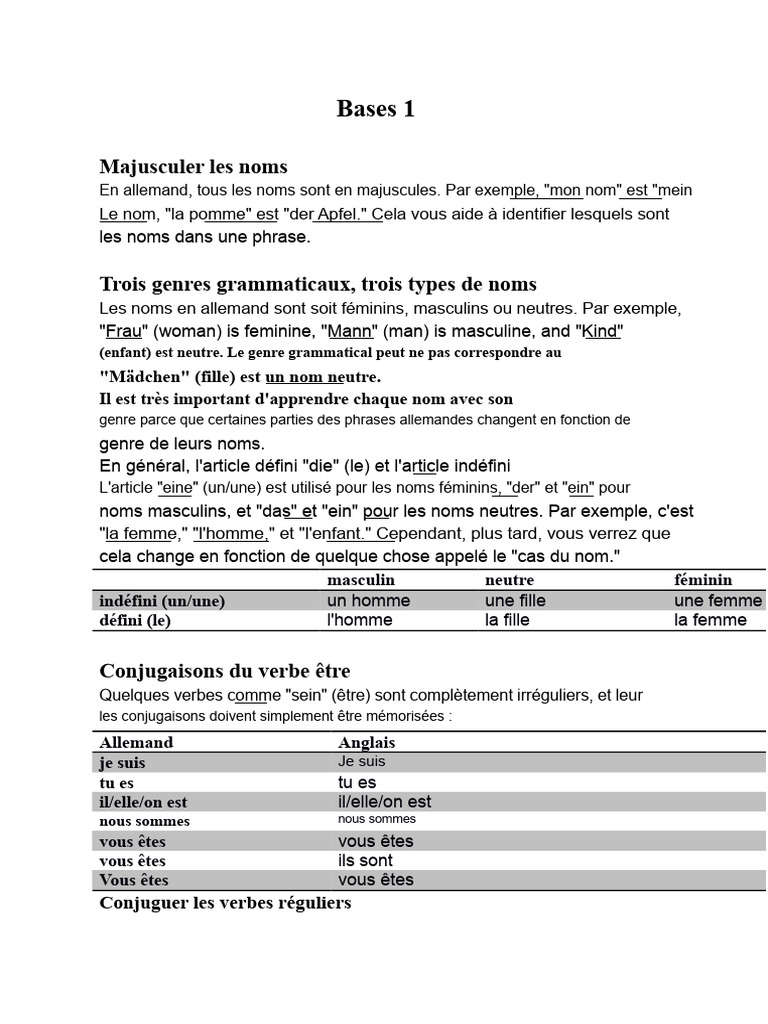 Bases 1

Majusculer les noms

En allemand, tous les noms sont en majuscules. Par exemple, "mon nom" est "mein Le nom, "la pomme" est "der Apfel." Cela vous aide à identifier lesquels sont les noms dans une phrase.

Trois genres grammaticaux, trois types de noms

Les noms en allemand sont soit féminins, masculins ou neutres. Par exemple, "Frau" (woman) is feminine, "Mann" (man) is masculine, and "Kind" (enfant) est neutre. Le genre grammatical peut ne pas correspondre au "Mädchen" (fille) est un nom neutre.

Il est très important d'apprendre chaque nom avec son genre parce que certaines parties des phrases allemandes changent en fonction de genre de leurs noms.

En général, l'article défini "die" (le) et l'article indéfini L'article "eine" (un/une) est utilisé pour les noms féminins, "der" et "ein" pour noms masculins, et "das" et "ein" pour les noms neutres. Par exemple, c'est "la femme," "l'homme," et "l'enfant." Cependant, plus tard, vous verrez que cela change en fonction de quelque chose appelé le "cas du nom."

| | masculin | neutre | féminin |
|---|---|---|---|
| indéfini (un/une) | un homme | une fille | une femme |
| défini (le) | l'homme | la fille | la femme |

Conjugaisons du verbe être

Quelques verbes comme "sein" (être) sont complètement irréguliers, et leur les conjugaisons doivent simplement être mémorisées :

| Allemand | Anglais |
|---|---|
| je suis | Je suis |
| tu es | tu es |
| il/elle/on est | il/elle/on est |
| nous sommes | nous sommes |
| vous êtes | vous êtes |
| vous êtes | ils sont |
| Vous êtes | vous êtes |

Conjuguer les verbes réguliers